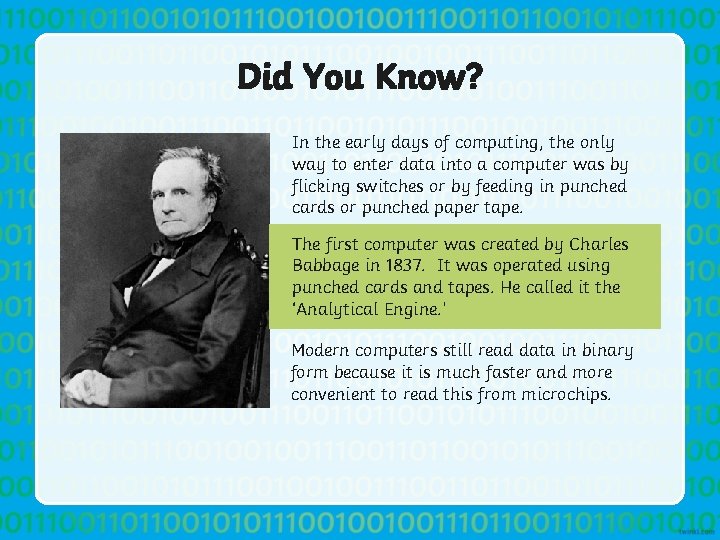 Did You Know?

In the early days of computing, the only way to enter data into a computer was by flicking switches or by feeding in punched cards or punched paper tape.

The first computer was created by Charles Babbage in 1837. It was operated using punched cards and tapes. He called it the 'Analytical Engine.'

Modern computers still read data in binary form because it is much faster and more convenient to read this from microchips.

twinkl.com